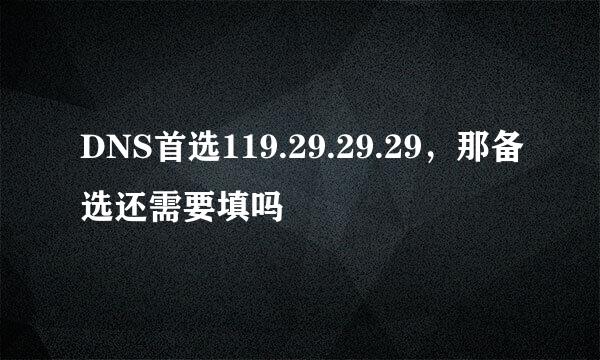 DNS首选119.29.29.29，那备选还需要填吗